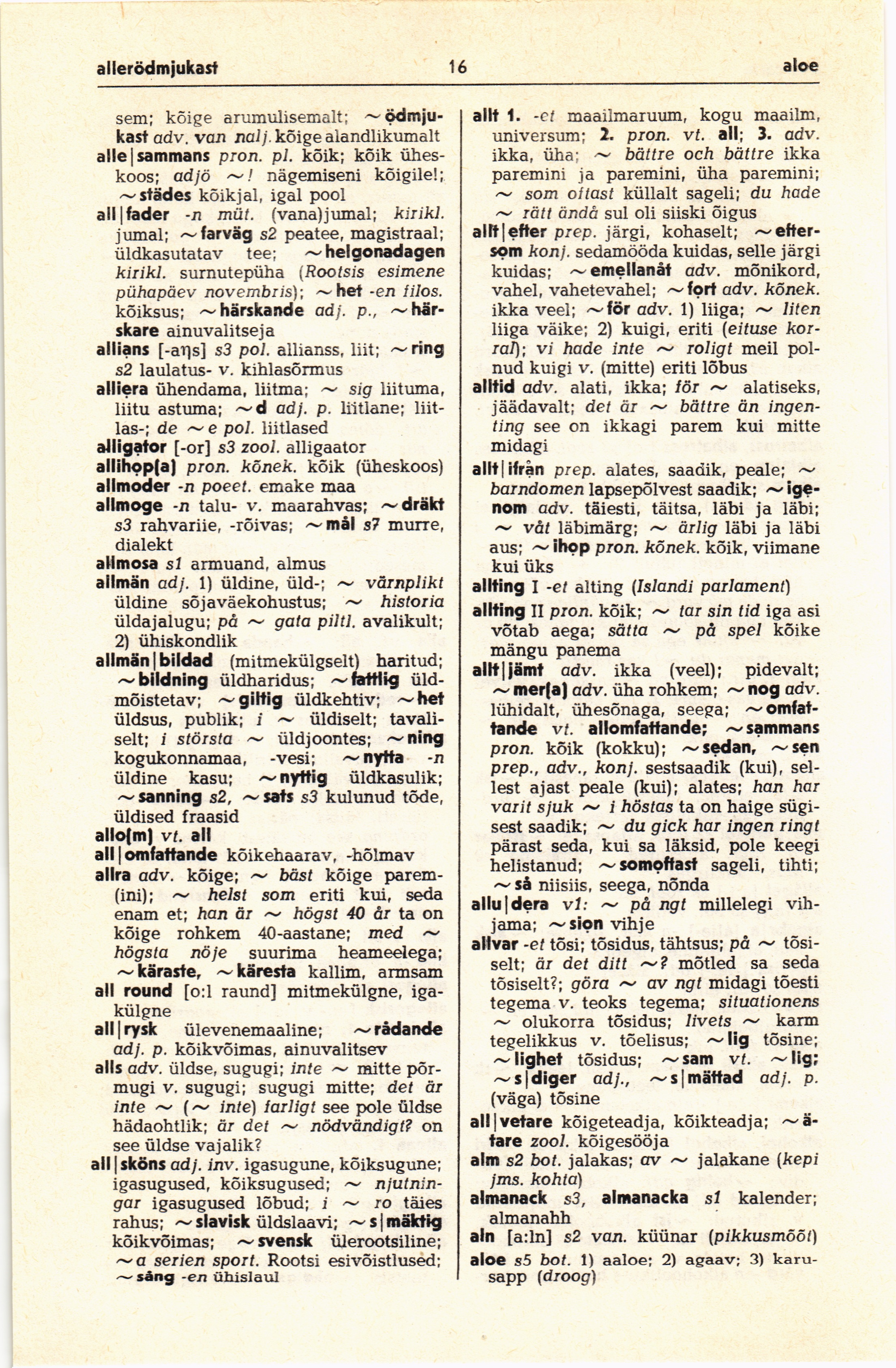 allerödmjukast 16 aloe

sem; kõige arumulisemalt; ~ödmjukast adv. van nalj. kõige alandlikumalt
alle|sammans pron. pl. kõik; kõik üheskoos; adjö ~! nägemiseni kõigile!; ~städes kõikjal, igal pool
all|fader -n müt. (vana)jumal; kirikl. jumal; ~farväg s2 peatee, magistraal; üldkasutatav tee; ~helgonadagen kirikl. surnutepüha (Rootsis esimene pühapäev novembris); ~het -en filos. kõiksus; ~härskande adj. p., ~härskare ainuvalitseja
allians [-aŋs] s3 pol. allianss, liit; ~ring s2 laulatus- v. kihlasõrmus
alliera ühendama, liitma; ~ sig liituma, liitu astuma; ~d adj. p. liitlane; liitlas-; de ~e pol. liitlased
alligator [-or] s3 zool. alligaator
allihop(a) pron. kõnek. kõik (üheskoos)
allmoder -n poeet. emake maa
allmoge -n talu- v. maarahvas; ~dräkt s3 rahvariie, -rõivas; ~mål s7 murre, dialekt
allmosa s1 armuand, almus
allmän adj. 1) üldine, üld-; ~ värnplikt üldine sõjaväekohustus; ~ historia üldajalugu; på ~ gata piltl. avalikult; 2) ühiskondlik
allmän|bildad (mitmekülgselt) haritud; ~bildning üldharidus; ~fattlig üldmõistetav; ~giltig üldkehtiv; ~het üldsus, publik; i ~ üldiselt; tavaliselt; i största ~ üldjoontes; ~ning kogukonnamaa, -vesi; ~nytta -n üldine kasu; ~nyttig üldkasulik; ~sanning s2, ~sats s3 kulunud tõde, üldised fraasid
allo(m) vt. all
all|omfattande kõikehaarav, -hõlmav
allra adv. kõige; ~ bäst kõige parem(ini); ~ helst som eriti kui, seda enam et; han är ~ högst 40 år ta on kõige rohkem 40-aastane; med ~ högsta nöje suurima heameelega; ~käraste, ~käresta kallim, armsam
all round [o:l raund] mitmekülgne, igakülgne
all|rysk ülevenemaaline; ~rådande adj. p. kõikvõimas, ainuvalitsev
alls adv. üldse, sugugi; inte ~ mitte põrmugi v. sugugi; sugugi mitte; det är inte ~ (~ inte) farligt see pole üldse hädaohtlik; är det ~ nödvändigt? on see üldse vajalik?
all|sköns adj. inv. igasugune, kõiksugune; igasugused, kõiksugused; ~ njutningar igasugused lõbud; i ~ ro täies rahus; ~slavisk üldslaavi; ~s|mäktig kõikvõimas; ~svensk ülerootsiline; ~a serien sport. Rootsi esivõistlused; ~sång -en ühislaul

allt 1. -et maailmaruum, kogu maailm, universum; 2. pron. vt. all; 3. adv. ikka, üha; ~ bättre och bättre ikka paremini ja paremini, üha paremini; ~ som oftast küllalt sageli; du hade ~ rätt ändå sul oli siiski õigus
allt|efter prep. järgi, kohaselt; ~eftersom konj. sedamööda kuidas, selle järgi kuidas; ~emellanåt adv. mõnikord, vahel, vahetevahel; ~fort adv. kõnek. ikka veel; ~för adv. 1) liiga; ~ liten liiga väike; 2) kuigi, eriti (eituse korral); vi hade inte ~ roligt meil polnud kuigi v. (mitte) eriti lõbus
alltid adv. alati, ikka; för ~ alatiseks, jäädavalt; det är ~ bättre än ingenting see on ikkagi parem kui mitte midagi
allt|ifrån prep. alates, saadik, peale; ~ barndomen lapsepõlvest saadik; ~igenom adv. täiesti, täitsa, läbi ja läbi; ~ våt läbimärg; ~ ärlig läbi ja läbi aus; ~ihop pron. kõnek. kõik, viimane kui üks
allting I -et alting (Islandi parlament)
allting II pron. kõik; ~ tar sin tid iga asi võtab aega; sätta ~ på spel kõike mängu panema
allt|jämt adv. ikka (veel); pidevalt; ~mer(a) adv. üha rohkem; ~nog adv. lühidalt, ühesõnaga, seega; ~omfattande vt. allomfattande; ~sammans pron. kõik (kokku); ~sedan, ~sen prep., adv., konj. sestsaadik (kui), sellest ajast peale (kui); alates; han har varit sjuk ~ i höstas ta on haige sügisest saadik; ~ du gick har ingen ringt pärast seda, kui sa läksid, pole keegi helistanud; ~somoftast sageli, tihti; ~så niisiis, seega, nõnda
allu|dera v1: ~ på ngt millelegi vihjama; ~sion vihje
allvar -et tõsi; tõsidus, tähtsus; på ~ tõsiselt; är det ditt ~? mõtled sa seda tõsiselt?; göra ~ av ngt midagi tõesti tegema v. teoks tegema; situationens ~ olukorra tõsidus; livets ~ karm tegelikkus v. tõelisus; ~lig tõsine; ~lighet tõsidus; ~sam vt. ~lig; ~s|diger adj., ~s|mättad adj. p. (väga) tõsine
all|vetare kõigeteadja, kõikteadja; ~ätare zool. kõigesööja
alm s2 bot. jalakas; av ~ jalakane (kepi jms. kohta)
almanack s3, almanacka s1 kalender; almanahh
aln [a:ln] s2 van. küünar (pikkusmõõt)
aloe s5 bot. 1) aaloe; 2) agaav; 3) karusapp (droog)